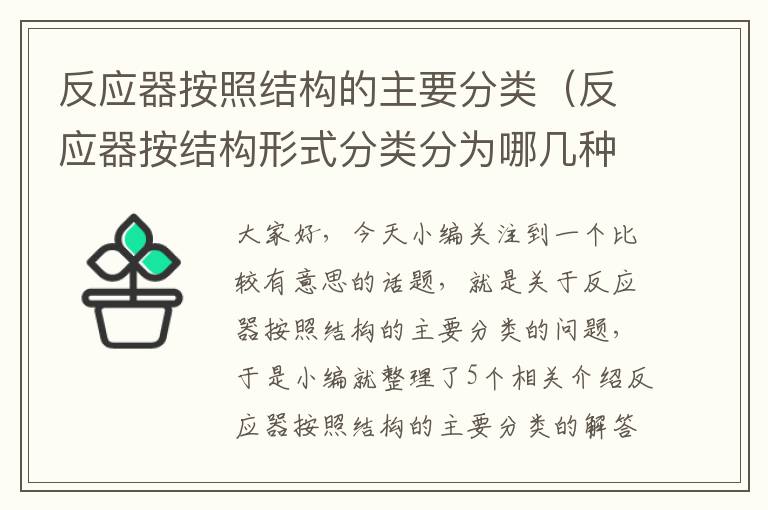 反应器按照结构的主要分类（反应器按结构形式分类分为哪几种

大家好，今天小编关注到一个比较有意思的话题，就是关于反应器按照结构的主要分类的问题，于是小编就整理了5个相关介绍反应器按照结构的主要分类的解答